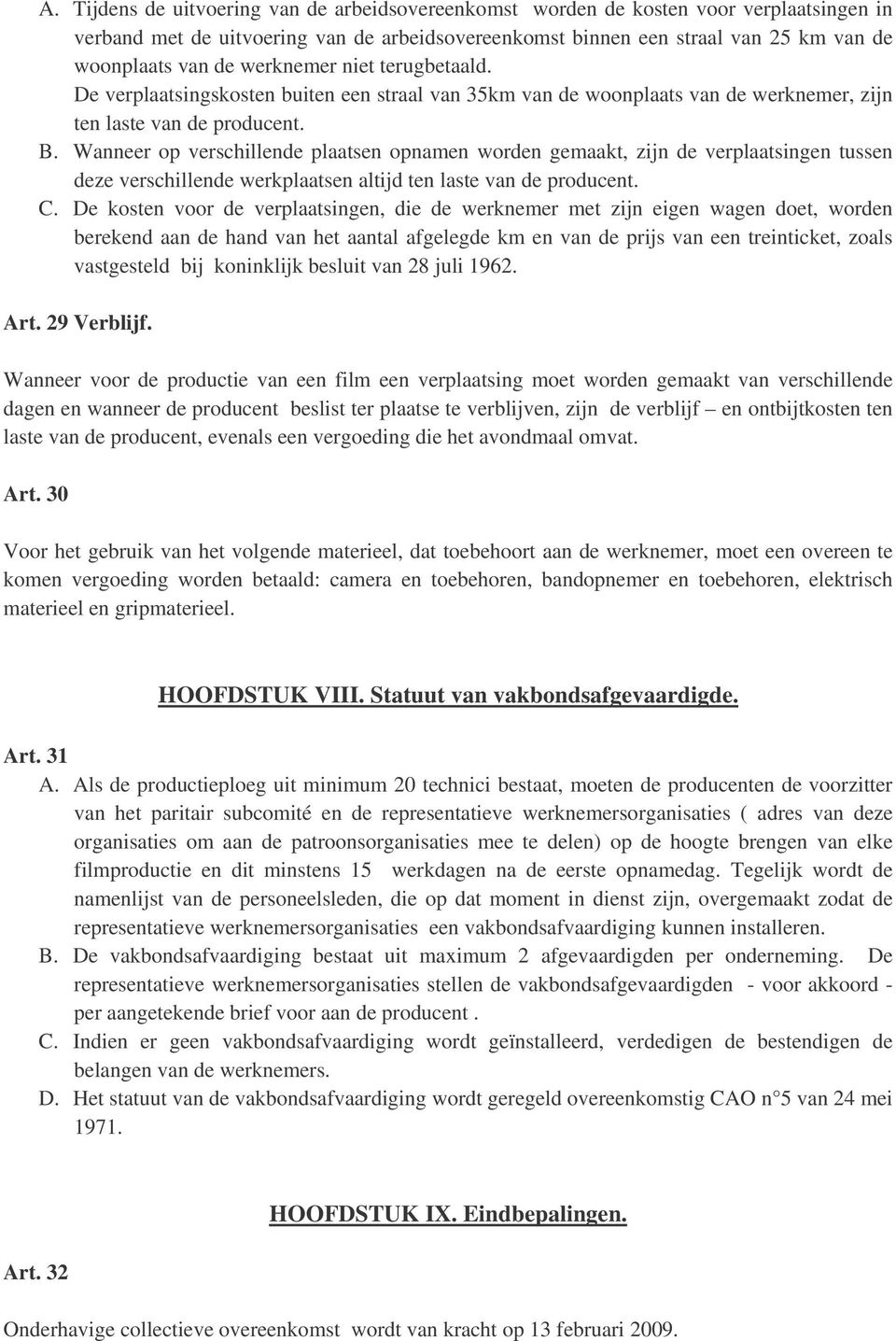 A. Tijdens de uitvoering van de arbeidsovereenkomst worden de kosten voor verplaatsingen in verband met de uitvoering van de arbeidsovereenkomst binnen een straal van 25 km van de woonplaats van de werknemer niet terugbetaald.
De verplaatsingskosten buiten een straal van 35km van de woonplaats van de werknemer, zijn ten laste van de producent.
B. Wanneer op verschillende plaatsen opnamen worden gemaakt, zijn de verplaatsingen tussen deze verschillende werkplaatsen altijd ten laste van de producent.
C. De kosten voor de verplaatsingen, die de werknemer met zijn eigen wagen doet, worden berekend aan de hand van het aantal afgelegde km en van de prijs van een treinticket, zoals vastgesteld bij koninklijk besluit van 28 juli 1962.

Art. 29 Verblijf.

Wanneer voor de productie van een film een verplaatsing moet worden gemaakt van verschillende dagen en wanneer de producent beslist ter plaatse te verblijven, zijn de verblijf – en ontbijtkosten ten laste van de producent, evenals een vergoeding die het avondmaal omvat.

Art. 30

Voor het gebruik van het volgende materieel, dat toebehoort aan de werknemer, moet een overeen te komen vergoeding worden betaald: camera en toebehoren, bandopnemer en toebehoren, elektrisch materieel en gripmaterieel.

HOOFDSTUK VIII. Statuut van vakbondsafgevaardigde.

Art. 31
A. Als de productieploeg uit minimum 20 technici bestaat, moeten de producenten de voorzitter van het paritair subcomité en de representatieve werknemersorganisaties ( adres van deze organisaties om aan de patroonsorganisaties mee te delen) op de hoogte brengen van elke filmproductie en dit minstens 15 werkdagen na de eerste opnamedag. Tegelijk wordt de namenlijst van de personeelsleden, die op dat moment in dienst zijn, overgemaakt zodat de representatieve werknemersorganisaties een vakbondsafvaardiging kunnen installeren.
B. De vakbondsafvaardiging bestaat uit maximum 2 afgevaardigden per onderneming. De representatieve werknemersorganisaties stellen de vakbondsafgevaardigden - voor akkoord - per aangetekende brief voor aan de producent .
C. Indien er geen vakbondsafvaardiging wordt geïnstalleerd, verdedigen de bestendigen de belangen van de werknemers.
D. Het statuut van de vakbondsafvaardiging wordt geregeld overeenkomstig CAO n°5 van 24 mei 1971.

HOOFDSTUK IX. Eindbepalingen.

Art. 32

Onderhavige collectieve overeenkomst wordt van kracht op 13 februari 2009.